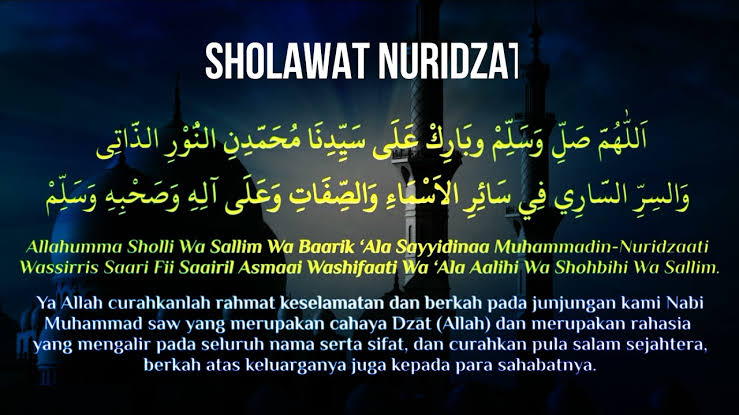 SHOLAWAT NURIDZAT

اَللّٰهُمَّ صَلِّ وَسَلِّمْ وبَارِكْ عَلَى سَيِّدِنَا مُحَمَّدِنِ النُّوْرِ الذَّاتِى

وَالسِرِّ السَّارِي فِي سَائِرِ الاَسْمَاءِ وَالصِّفَاتِ وَعَلَى آلِهِ وَصَحْبِهِ وَسَلِّمْ

Allahumma Sholli Wa Sallim Wa Baarik 'Ala Sayyidinaa Muhammadin-Nuridzaati Wassirris Saari Fii Saairil Asmaai Washifaati Wa 'Ala Aalihi Wa Shohbihi Wa Sallim.

Ya Allah curahkanlah rahmat keselamatan dan berkah pada junjungan kami Nabi Muhammad saw yang merupakan cahaya Dzat (Allah) dan merupakan rahasia yang mengalir pada seluruh nama serta sifat, dan curahkan pula salam sejahtera, berkah atas keluarganya juga kepada para sahabatnya.